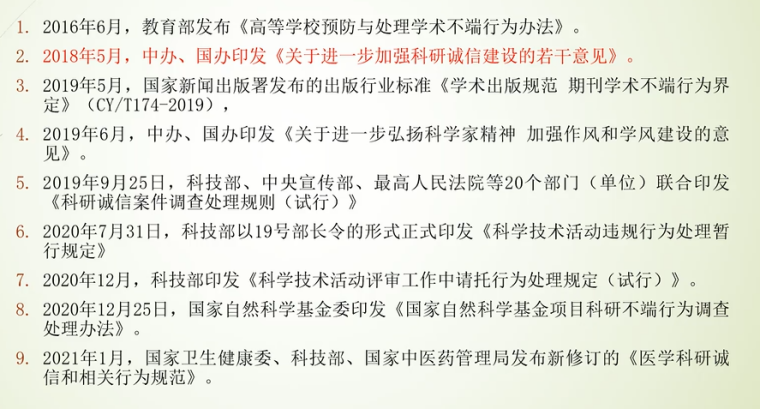 1. 2016年6月，教育部发布《高等学校预防与处理学术不端行为办法》。

2. 2018年5月，中办、国办印发《关于进一步加强科研诚信建设的若干意见》。

3. 2019年5月，国家新闻出版署发布的出版行业标准《学术出版规范 期刊学术不端行为界定》（CY/T174-2019），

4. 2019年6月，中办、国办印发《关于进一步弘扬科学家精神 加强作风和学风建设的意见》。

5. 2019年9月25日，科技部、中央宣传部、最高人民法院等20个部门（单位）联合印发《科研诚信案件调查处理规则（试行）》

6. 2020年7月31日，科技部以19号部长令的形式正式印发《科学技术活动违规行为处理暂行规定》

7. 2020年12月，科技部印发《科学技术活动评审工作中请托行为处理规定（试行）》。

8. 2020年12月25日，国家自然科学基金委印发《国家自然科学基金项目科研不端行为调查处理办法》。

9. 2021年1月，国家卫生健康委、科技部、国家中医药管理局发布新修订的《医学科研诚信和相关行为规范》。